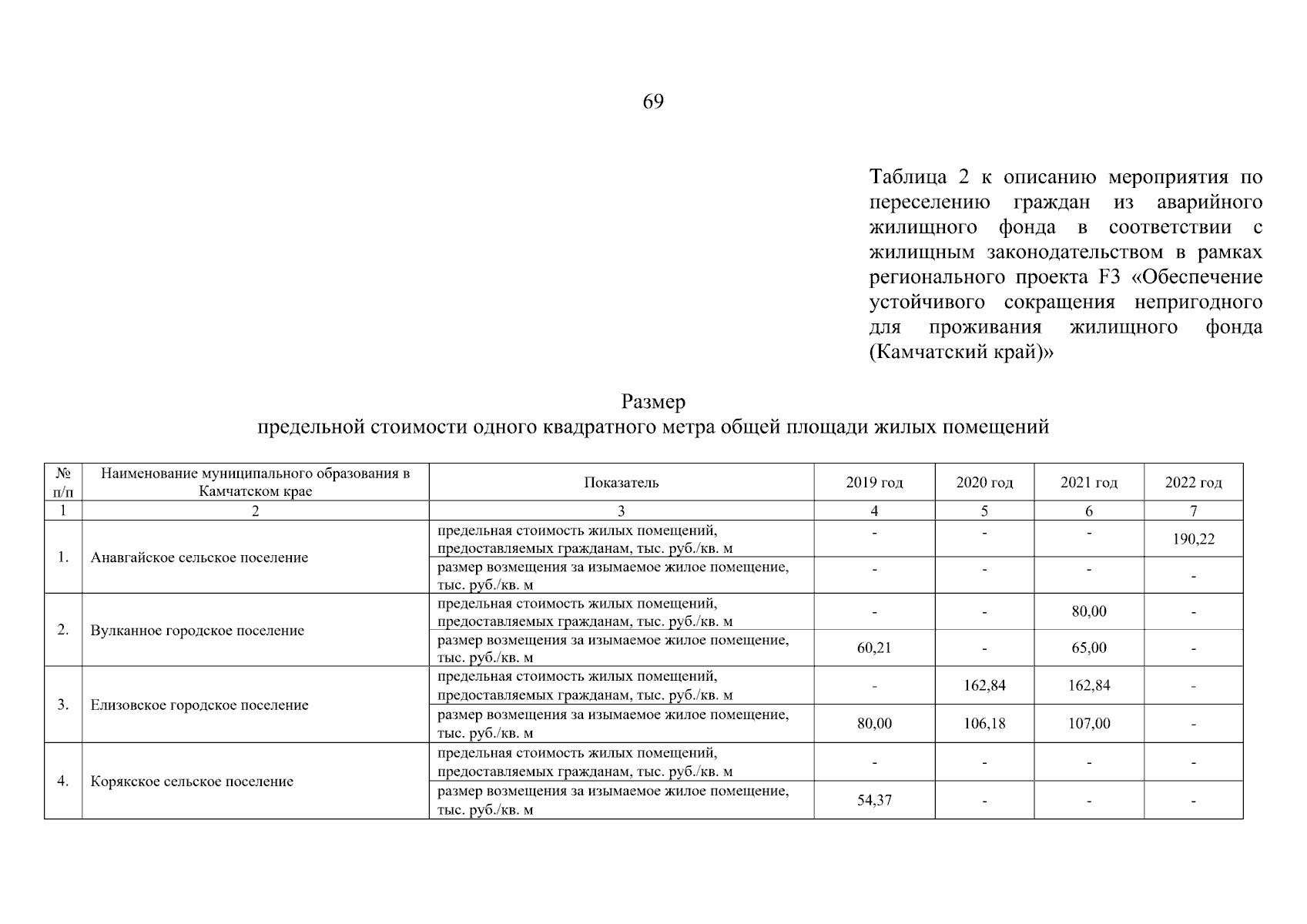 69

Таблица 2 к описанию мероприятия по переселению граждан из аварийного жилищного фонда в соответствии с жилищным законодательством в рамках регионального проекта F3 «Обеспечение устойчивого сокращения непригодного для проживания жилищного фонда (Камчатский край)»

Размер
предельной стоимости одного квадратного метра общей площади жилых помещений

| № п/п | Наименование муниципального образования в Камчатском крае | Показатель | 2019 год | 2020 год | 2021 год | 2022 год |
|---|---|---|---|---|---|---|
| 1 | 2 | 3 | 4 | 5 | 6 | 7 |
| 1. | Анавгайское сельское поселение | предельная стоимость жилых помещений, предоставляемых гражданам, тыс. руб./кв. м | - | - | - | 190,22 |
| | | размер возмещения за изымаемое жилое помещение, тыс. руб./кв. м | - | - | - | - |
| 2. | Вулканное городское поселение | предельная стоимость жилых помещений, предоставляемых гражданам, тыс. руб./кв. м | - | - | 80,00 | - |
| | | размер возмещения за изымаемое жилое помещение, тыс. руб./кв. м | 60,21 | - | 65,00 | - |
| 3. | Елизовское городское поселение | предельная стоимость жилых помещений, предоставляемых гражданам, тыс. руб./кв. м | - | 162,84 | 162,84 | - |
| | | размер возмещения за изымаемое жилое помещение, тыс. руб./кв. м | 80,00 | 106,18 | 107,00 | - |
| 4. | Корякское сельское поселение | предельная стоимость жилых помещений, предоставляемых гражданам, тыс. руб./кв. м | - | - | - | - |
| | | размер возмещения за изымаемое жилое помещение, тыс. руб./кв. м | 54,37 | - | - | - |